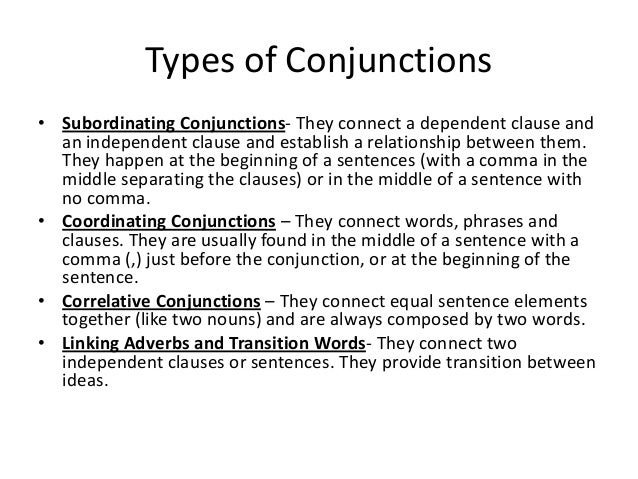 Types of Conjunctions

• Subordinating Conjunctions- They connect a dependent clause and an independent clause and establish a relationship between them. They happen at the beginning of a sentences (with a comma in the middle separating the clauses) or in the middle of a sentence with no comma.
• Coordinating Conjunctions – They connect words, phrases and clauses. They are usually found in the middle of a sentence with a comma (,) just before the conjunction, or at the beginning of the sentence.
• Correlative Conjunctions – They connect equal sentence elements together (like two nouns) and are always composed by two words.
• Linking Adverbs and Transition Words- They connect two independent clauses or sentences. They provide transition between ideas.